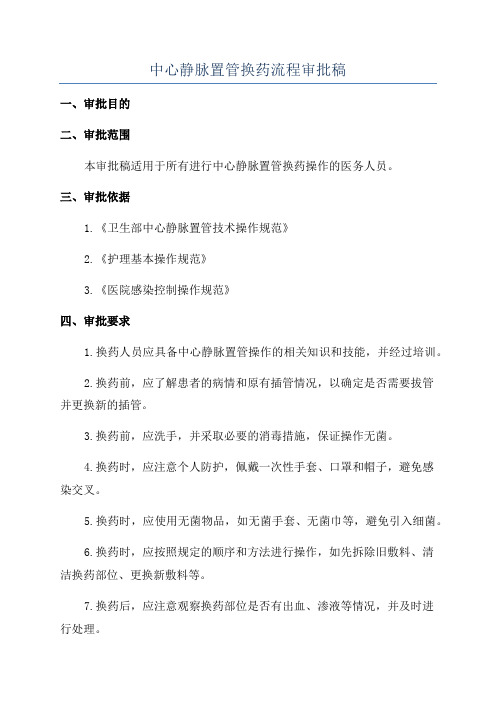 中心静脉置管换药流程审批稿

一、审批目的

二、审批范围

本审批稿适用于所有进行中心静脉置管换药操作的医务人员。

三、审批依据

1.《卫生部中心静脉置管技术操作规范》

2.《护理基本操作规范》

3.《医院感染控制操作规范》

四、审批要求

1.换药人员应具备中心静脉置管操作的相关知识和技能，并经过培训。

2.换药前，应了解患者的病情和原有插管情况，以确定是否需要拔管并更换新的插管。

3.换药前，应洗手，并采取必要的消毒措施，保证操作无菌。

4.换药时，应注意个人防护，佩戴一次性手套、口罩和帽子，避免感染交叉。

5.换药时，应使用无菌物品，如无菌手套、无菌巾等，避免引入细菌。

6.换药时，应按照规定的顺序和方法进行操作，如先拆除旧敷料、清洁换药部位、更换新敷料等。

7.换药后，应注意观察换药部位是否有出血、渗液等情况，并及时进行处理。